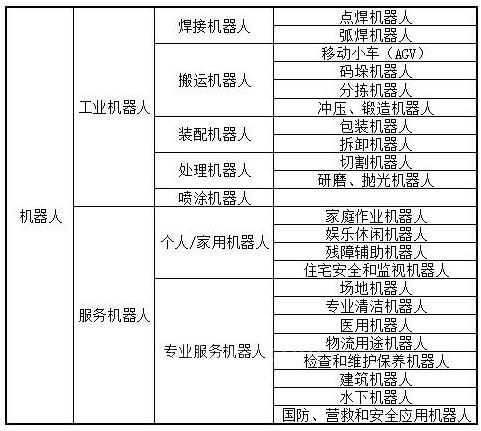 | 机器人 | 工业机器人 | 焊接机器人 | 点焊机器人 |
|---|---|---|---|
| | | | 弧焊机器人 |
| | | 搬运机器人 | 移动小车（AGV） |
| | | | 码垛机器人 |
| | | | 分拣机器人 |
| | | | 冲压、锻造机器人 |
| | | 装配机器人 | 包装机器人 |
| | | | 拆卸机器人 |
| | | 处理机器人 | 切割机器人 |
| | | | 研磨、抛光机器人 |
| | | 喷涂机器人 | |
| | 服务机器人 | 个人/家用机器人 | 家庭作业机器人 |
| | | | 娱乐休闲机器人 |
| | | | 残障辅助机器人 |
| | | | 住宅安全和监视机器人 |
| | | 专业服务机器人 | 场地机器人 |
| | | | 专业清洁机器人 |
| | | | 医用机器人 |
| | | | 物流用途机器人 |
| | | | 检查和维护保养机器人 |
| | | | 建筑机器人 |
| | | | 水下机器人 |
| | | | 国防、营救和安全应用机器人 |